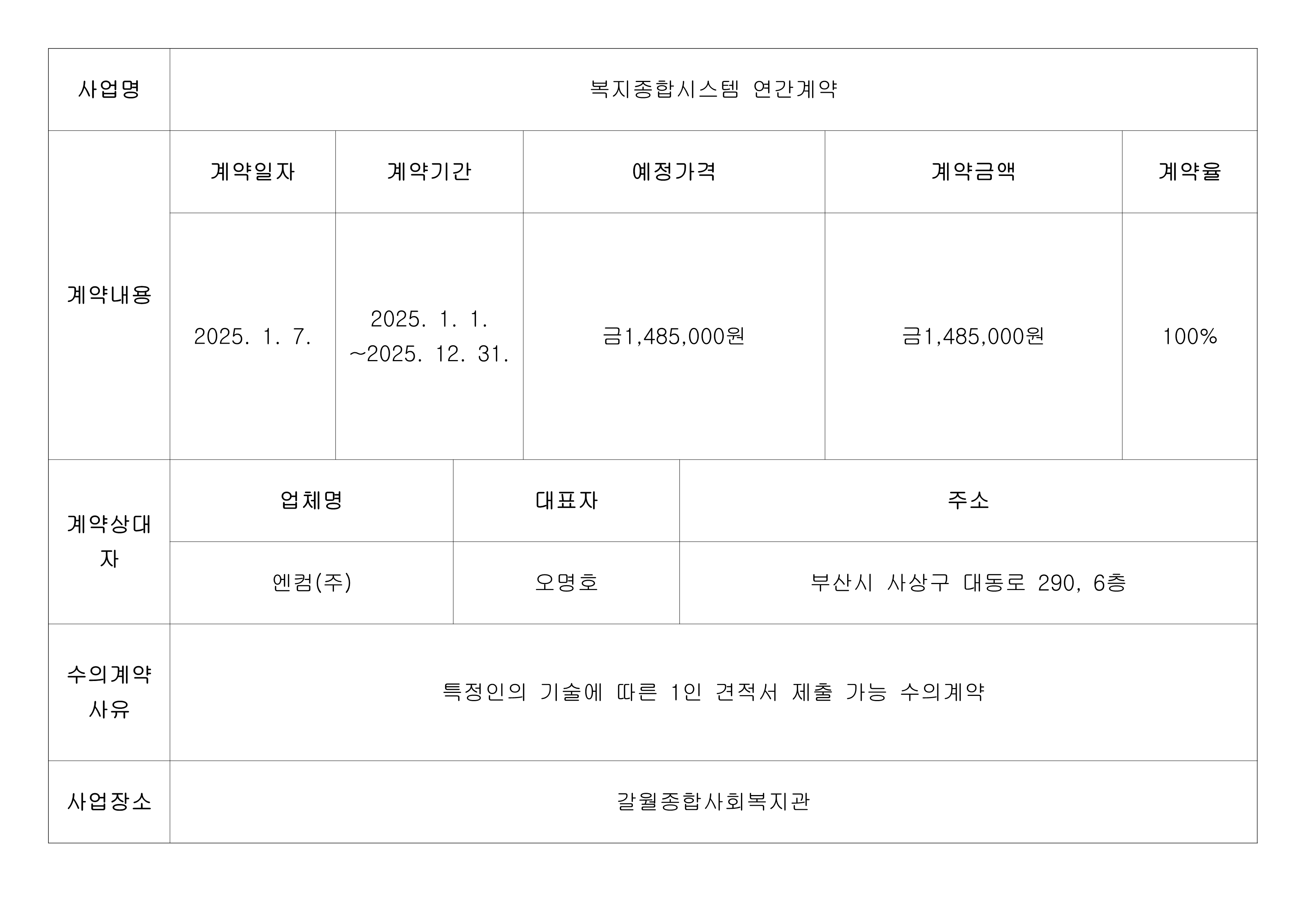 | 사업명 | 복지종합시스템 연간계약 | | | | |
|---|---|---|---|---|---|
| 계약내용 | 계약일자 | 계약기간 | 예정가격 | 계약금액 | 계약율 |
| | 2025. 1. 7. | 2025. 1. 1. ~2025. 12. 31. | 금1,485,000원 | 금1,485,000원 | 100% |
| 계약상대자 | 업체명 | 대표자 | 주소 | | |
| | 엔컴(주) | 오명호 | 부산시 사상구 대동로 290, 6층 | | |
| 수의계약 사유 | 특정인의 기술에 따른 1인 견적서 제출 가능 수의계약 | | | | |
| 사업장소 | 갈월종합사회복지관 | | | | |